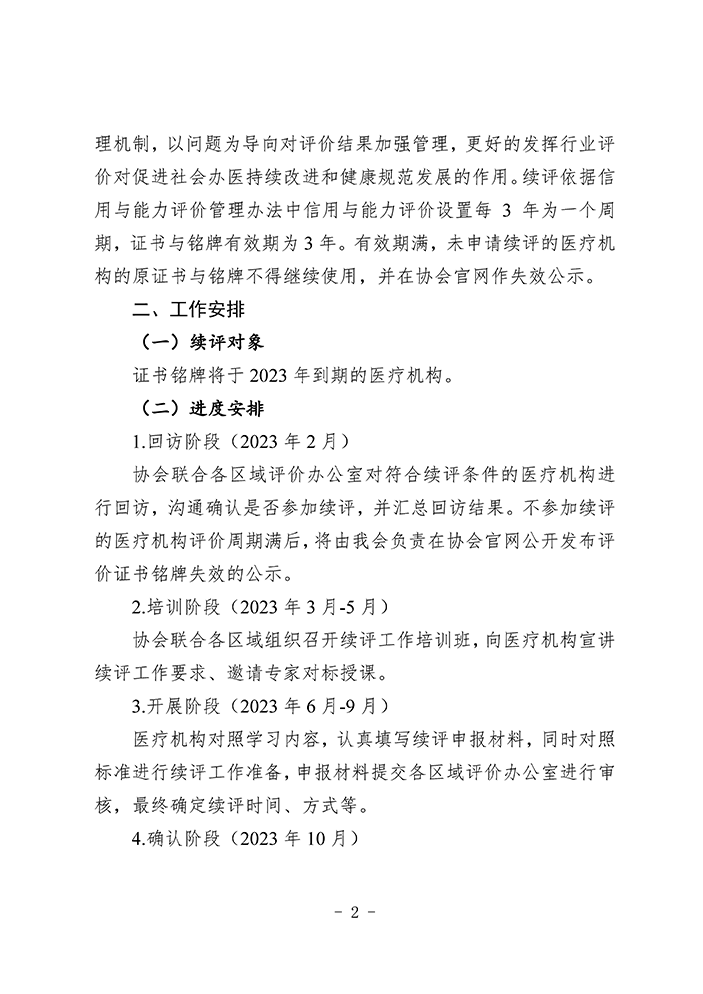 理机制，以问题为导向对评价结果加强管理，更好的发挥行业评价对促进社会办医持续改进和健康规范发展的作用。续评依据信用与能力评价管理办法中信用与能力评价设置每3年为一个周期，证书与铭牌有效期为3年。有效期满，未申请续评的医疗机构的原证书与铭牌不得继续使用，并在协会官网作失效公示。

二、工作安排

（一）续评对象

证书铭牌将于2023年到期的医疗机构。

（二）进度安排

1.回访阶段（2023年2月）

协会联合各区域评价办公室对符合续评条件的医疗机构进行回访，沟通确认是否参加续评，并汇总回访结果。不参加续评的医疗机构评价周期满后，将由我会负责在协会官网公开发布评价证书铭牌失效的公示。

2.培训阶段（2023年3月-5月）

协会联合各区域组织召开续评工作培训班，向医疗机构宣讲续评工作要求、邀请专家对标授课。

3.开展阶段（2023年6月-9月）

医疗机构对照学习内容，认真填写续评申报材料，同时对照标准进行续评工作准备，申报材料提交各区域评价办公室进行审核，最终确定续评时间、方式等。

4.确认阶段（2023年10月）

- 2 -